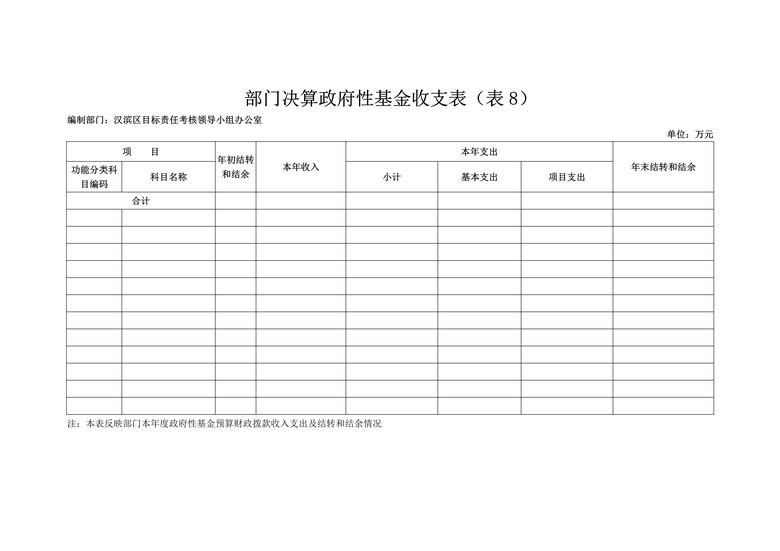 部门决算政府性基金收支表（表 8）

编制部门：汉滨区目标责任考核领导小组办公室

单位：万元

| 项　目 | | 年初结转和结余 | 本年收入 | 本年支出 | | | 年末结转和结余 |
|---|---|---|---|---|---|---|---|
| 功能分类科目编码 | 科目名称 | | | 小计 | 基本支出 | 项目支出 | |
| 合计 | | | | | | | |
| | | | | | | | |
| | | | | | | | |
| | | | | | | | |
| | | | | | | | |
| | | | | | | | |
| | | | | | | | |
| | | | | | | | |
| | | | | | | | |
| | | | | | | | |
| | | | | | | | |
| | | | | | | | |
| | | | | | | | |

注：本表反映部门本年度政府性基金预算财政拨款收入支出及结转和结余情况